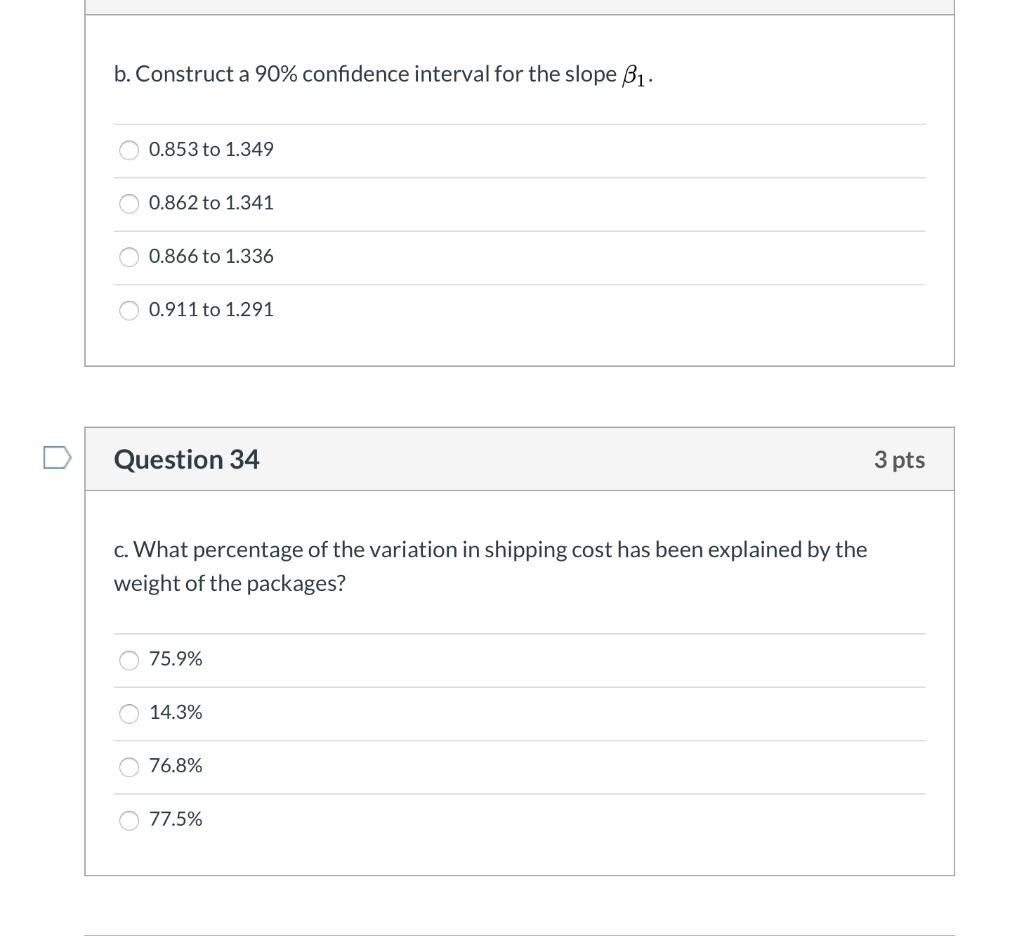 b. Construct a 90% confidence interval for the slope $\beta_1$.

0.853 to 1.349

0.862 to 1.341

0.866 to 1.336

0.911 to 1.291

Question 34

3 pts

c. What percentage of the variation in shipping cost has been explained by the weight of the packages?

75.9%

14.3%

76.8%

77.5%